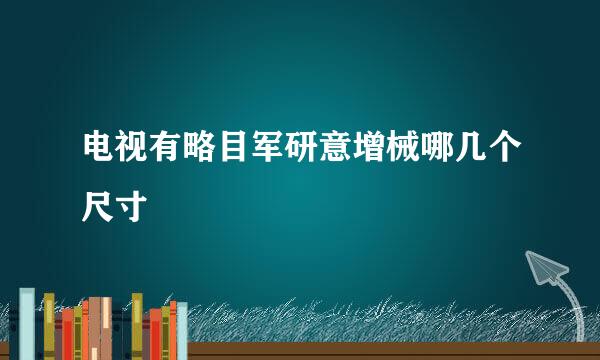 电视有略目军研意增械哪几个尺寸